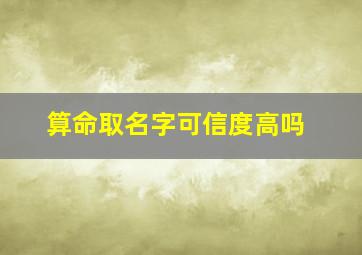 算命取名字可信度高吗